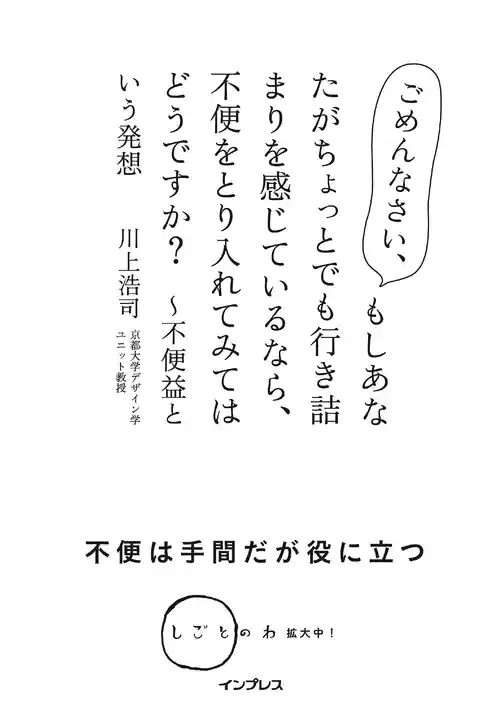 ごめんなさい、もしあなたがちょっとでも行き詰まりを感じているなら、不便をとり入れてみてはどうですか？ ～不便益という発想

川上浩司
京都大学デザイン学ユニット教授

不便は手間だが役に立つ

しごとのわ 拡大中！

インプレス